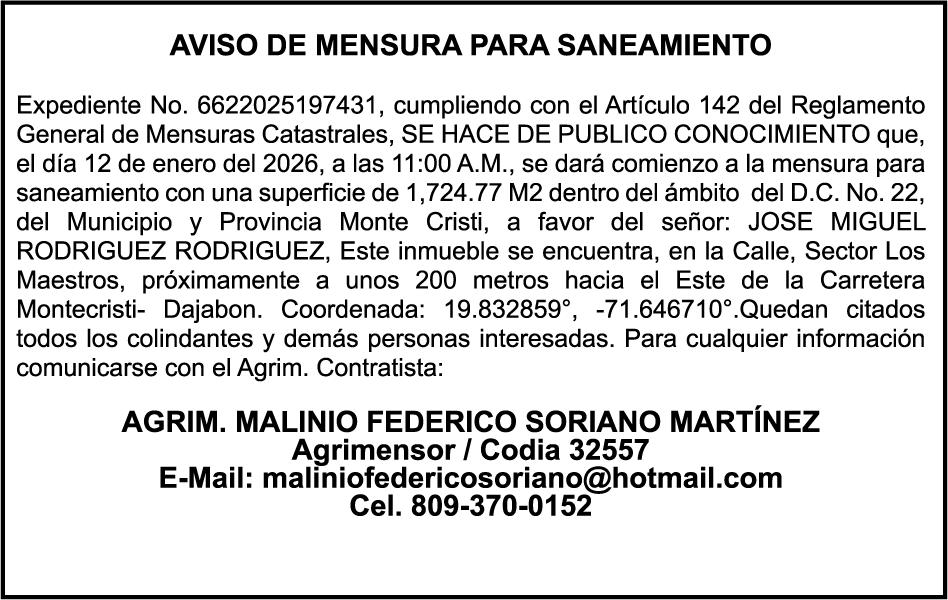 AVISO DE MENSURA PARA SANEAMIENTO

Expediente No. 6622025197431, cumpliendo con el Artículo 142 del Reglamento General de Mensuras Catastrales, SE HACE DE PUBLICO CONOCIMIENTO que, el día 12 de enero del 2026, a las 11:00 A.M., se dará comienzo a la mensura para saneamiento con una superficie de 1,724.77 M2 dentro del ámbito del D.C. No. 22, del Municipio y Provincia Monte Cristi, a favor del señor: JOSE MIGUEL RODRIGUEZ RODRIGUEZ, Este inmueble se encuentra, en la Calle, Sector Los Maestros, próximamente a unos 200 metros hacia el Este de la Carretera Montecristi- Dajabon. Coordenada: 19.832859°, -71.646710°.Quedan citados todos los colindantes y demás personas interesadas. Para cualquier información comunicarse con el Agrim. Contratista:

AGRIM. MALINIO FEDERICO SORIANO MARTÍNEZ
Agrimensor / Codia 32557
E-Mail: maliniofedericosoriano@hotmail.com
Cel. 809-370-0152